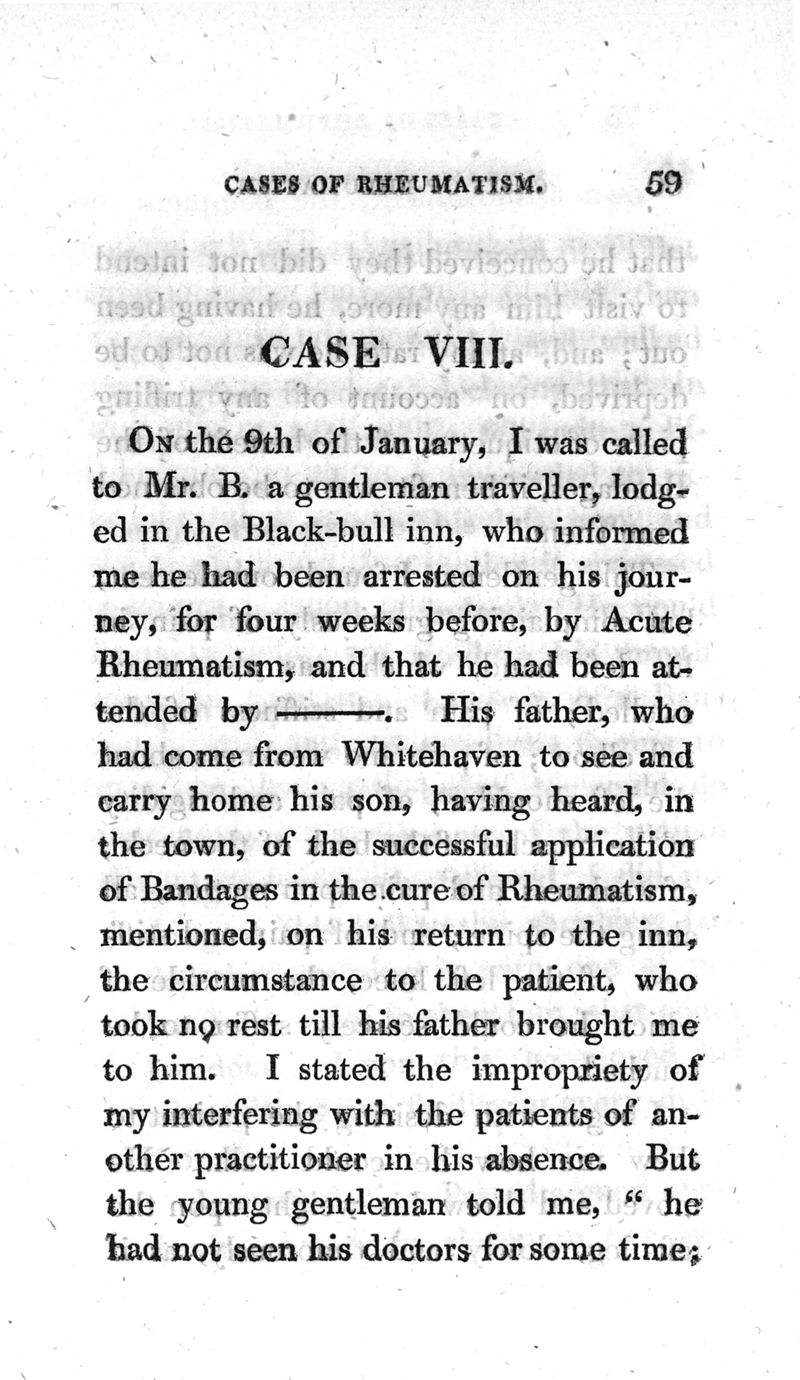 CASES OF RHEUMATISM. 59

CASE VIII.

On the 9th of January, I was called to Mr. B. a gentleman traveller, lodged in the Black-bull inn, who informed me he had been arrested on his journey, for four weeks before, by Acute Rheumatism, and that he had been attended by ———. His father, who had come from Whitehaven to see and carry home his son, having heard, in the town, of the successful application of Bandages in the cure of Rheumatism, mentioned, on his return to the inn, the circumstance to the patient, who took no rest till his father brought me to him. I stated the impropriety of my interfering with the patients of another practitioner in his absence. But the young gentleman told me, " he had not seen his doctors for some time;